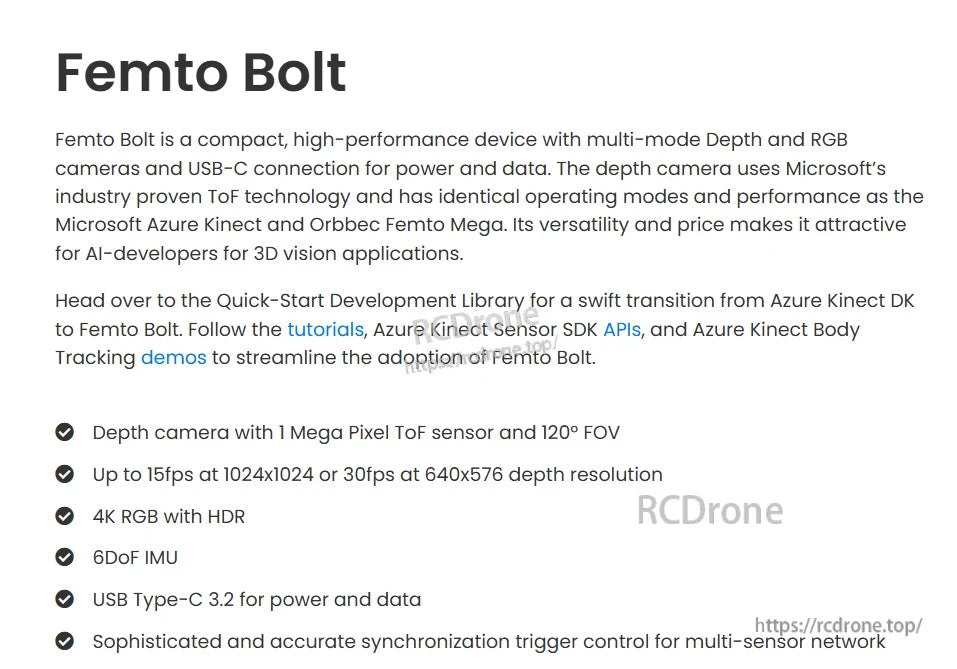 Femto Bolt

Femto Bolt is a compact, high-performance device with multi-mode Depth and RGB cameras and USB-C connection for power and data. The depth camera uses Microsoft's industry proven ToF technology and has identical operating modes and performance as the Microsoft Azure Kinect and Orbbec Femto Mega. Its versatility and price makes it attractive for AI-developers for 3D vision applications.

Head over to the Quick-Start Development Library for a swift transition from Azure Kinect DK to Femto Bolt. Follow the tutorials, Azure Kinect Sensor SDK APIs, and Azure Kinect Body Tracking demos to streamline the adoption of Femto Bolt.

RCDrone
https://rcdrone.top/

Depth camera with 1 Mega Pixel ToF sensor and 120° FOV

Up to 15fps at 1024x1024 or 30fps at 640x576 depth resolution

4K RGB with HDR

RCDrone

6DoF IMU

USB Type-C 3.2 for power and data

https://rcdrone.top/

Sophisticated and accurate synchronization trigger control for multi-sensor network